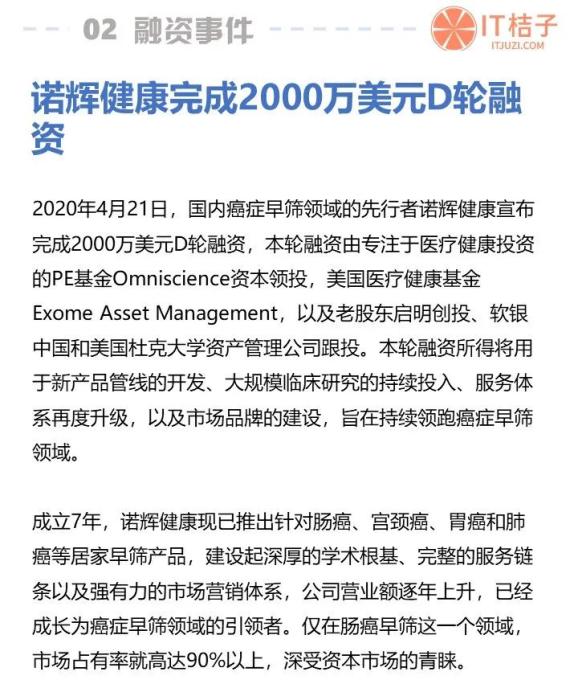 02 融资事件

IT桔子
ITJUZI.COM

诺辉健康完成2000万美元D轮融资

2020年4月21日，国内癌症早筛领域的先行者诺辉健康宣布完成2000万美元D轮融资，本轮融资由专注于医疗健康投资的PE基金Omniscience资本领投，美国医疗健康基金Exome Asset Management，以及老股东启明创投、软银中国和美国杜克大学资产管理公司跟投。本轮融资所得将用于新产品管线的开发、大规模临床研究的持续投入、服务体系再度升级，以及市场品牌的建设，旨在持续领跑癌症早筛领域。

成立7年，诺辉健康现已推出针对肠癌、宫颈癌、胃癌和肺癌等居家早筛产品，建设起深厚的学术根基、完整的服务链条以及强有力的市场营销体系，公司营业额逐年上升，已经成长为癌症早筛领域的引领者。仅在肠癌早筛这一个领域，市场占有率就高达90%以上，深受资本市场的青睐。